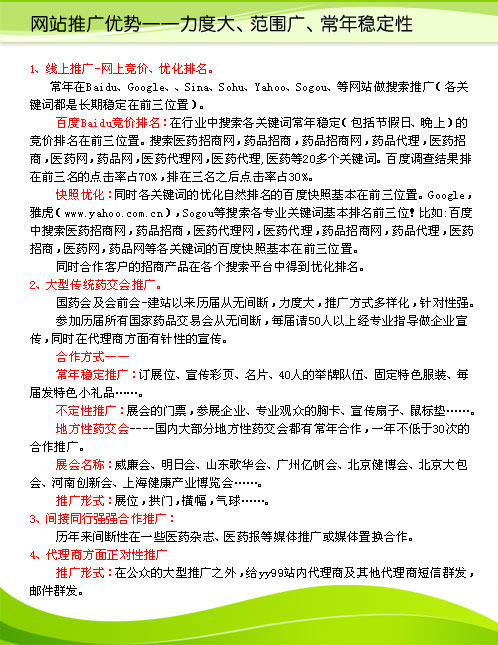 网站推广优势——力度大、范围广、常年稳定性

1、线上推广-网上竞价、优化排名。

常年在Baidu、Google、、Sina、Sohu、Yahoo、Sogou、等网站做搜索推广（各关键词都是长期稳定在前三位置）。

百度Baidu竞价排名：在行业中搜索各关键词常年稳定（包括节假日、晚上）的竞价排名在前三位置。搜索医药招商网，药品招商，药品招商网，药品代理，医药招商，医药网，药品网，医药代理网，医药代理,医药等20多个关键词。百度调查结果排在前三名的点击率占70%，排在三名之后点击率占30%。

快照优化：同时各关键词的优化自然排名的百度快照基本在前三位置。Google，雅虎（www.yahoo.com.cn），Sogou等搜索各专业关键词基本排名前三位！比如:百度中搜索医药招商网，药品招商，医药代理网，医药代理，药品招商网，药品代理，医药招商，医药网，药品网等各关键词的百度快照基本在前三位置。

同时合作客户的招商产品在各个搜索平台中得到优化排名。

2、大型传统药交会推广。

国药会及会前会-建站以来历届从无间断，力度大，推广方式多样化，针对性强。

参加历届所有国家药品交易会从无间断，每届请50人以上经专业指导做企业宣传，同时在代理商方面有针性的宣传。

合作方式——

常年稳定推广：订展位、宣传彩页、名片、40人的举牌队伍、固定特色服装、每届发特色小礼品……。

不定性推广：展会的门票，参展企业、专业观众的胸卡、宣传扇子、鼠标垫……。

地方性药交会----国内大部分地方性药交会都有常年合作，一年不低于30次的合作推广。

展会名称：威康会、明日会、山东歌华会、广州亿帆会、北京健博会、北京大包会、河南创新会、上海健康产业博览会……。

推广形式：展位，拱门，横幅，气球……。

3、间接同行强强合作推广：

历年来间断性在一些医药杂志、医药报等媒体推广或媒体置换合作。

4、代理商方面正对性推广

推广形式：在公众的大型推广之外，给yy99站内代理商及其他代理商短信群发，邮件群发。